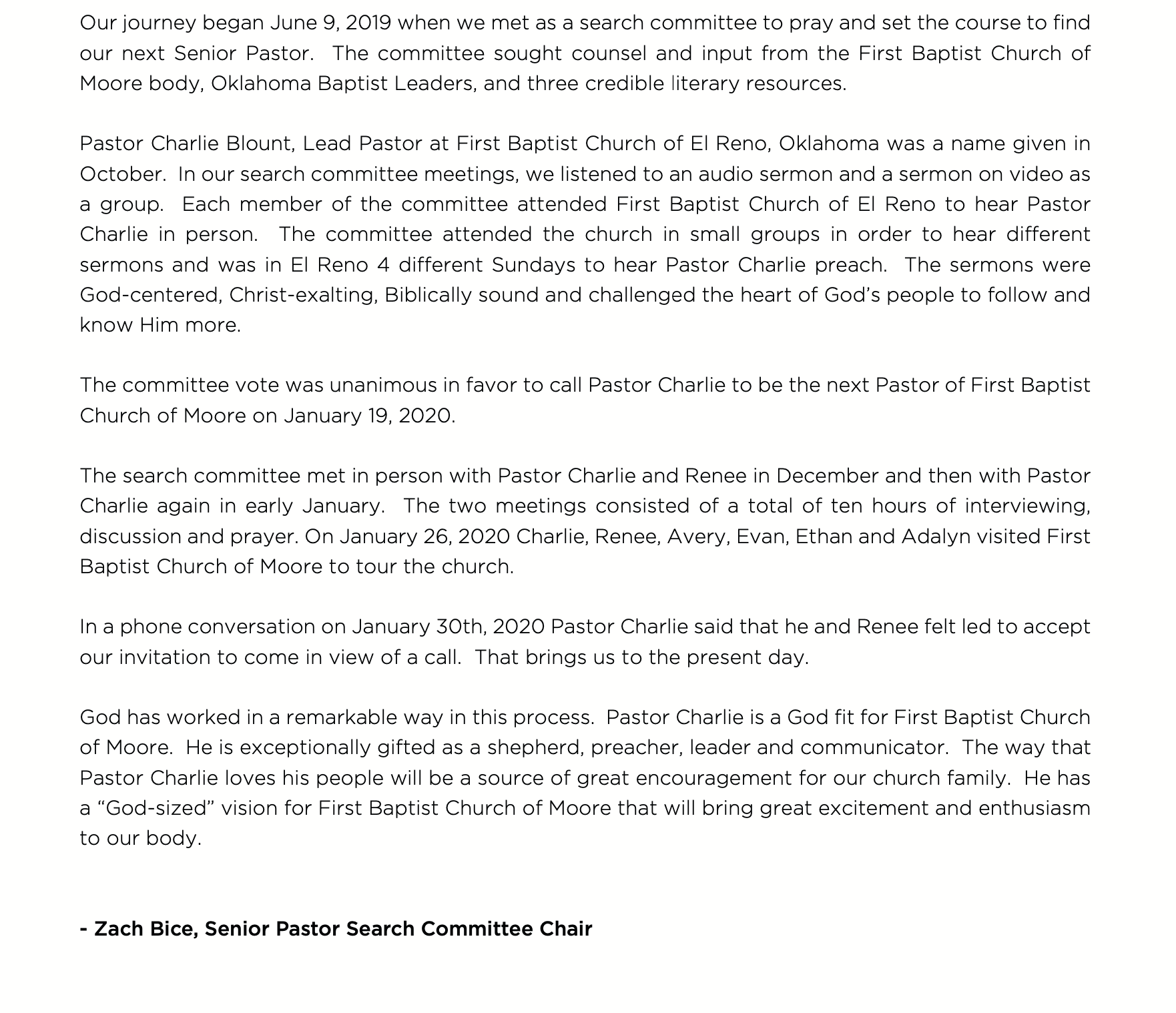 Our journey began June 9, 2019 when we met as a search committee to pray and set the course to find our next Senior Pastor. The committee sought counsel and input from the First Baptist Church of Moore body, Oklahoma Baptist Leaders, and three credible literary resources.

Pastor Charlie Blount, Lead Pastor at First Baptist Church of El Reno, Oklahoma was a name given in October. In our search committee meetings, we listened to an audio sermon and a sermon on video as a group. Each member of the committee attended First Baptist Church of El Reno to hear Pastor Charlie in person. The committee attended the church in small groups in order to hear different sermons and was in El Reno 4 different Sundays to hear Pastor Charlie preach. The sermons were God-centered, Christ-exalting, Biblically sound and challenged the heart of God's people to follow and know Him more.

The committee vote was unanimous in favor to call Pastor Charlie to be the next Pastor of First Baptist Church of Moore on January 19, 2020.

The search committee met in person with Pastor Charlie and Renee in December and then with Pastor Charlie again in early January. The two meetings consisted of a total of ten hours of interviewing, discussion and prayer. On January 26, 2020 Charlie, Renee, Avery, Evan, Ethan and Adalyn visited First Baptist Church of Moore to tour the church.

In a phone conversation on January 30th, 2020 Pastor Charlie said that he and Renee felt led to accept our invitation to come in view of a call. That brings us to the present day.

God has worked in a remarkable way in this process. Pastor Charlie is a God fit for First Baptist Church of Moore. He is exceptionally gifted as a shepherd, preacher, leader and communicator. The way that Pastor Charlie loves his people will be a source of great encouragement for our church family. He has a "God-sized" vision for First Baptist Church of Moore that will bring great excitement and enthusiasm to our body.

- Zach Bice, Senior Pastor Search Committee Chair